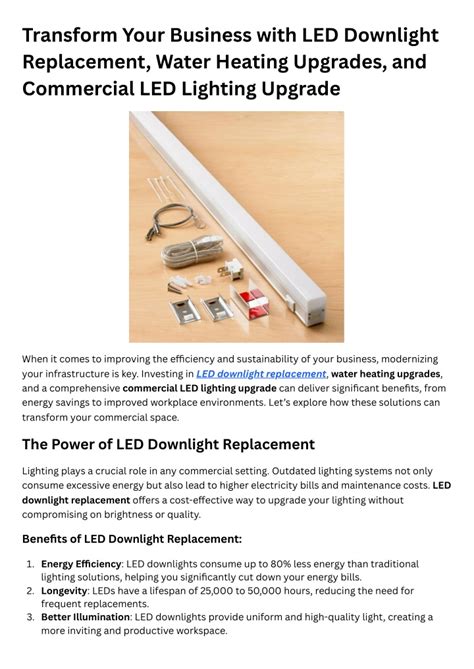 Transform Your Business with LED Downlight Replacement, Water Heating Upgrades, and Commercial LED Lighting Upgrade

When it comes to improving the efficiency and sustainability of your business, modernizing your infrastructure is key. Investing in LED downlight replacement, water heating upgrades, and a comprehensive commercial LED lighting upgrade can deliver significant benefits, from energy savings to improved workplace environments. Let's explore how these solutions can transform your commercial space.

The Power of LED Downlight Replacement

Lighting plays a crucial role in any commercial setting. Outdated lighting systems not only consume excessive energy but also lead to higher electricity bills and maintenance costs. LED downlight replacement offers a cost-effective way to upgrade your lighting without compromising on brightness or quality.

Benefits of LED Downlight Replacement:

1. Energy Efficiency: LED downlights consume up to 80% less energy than traditional lighting solutions, helping you significantly cut down your energy bills.
2. Longevity: LEDs have a lifespan of 25,000 to 50,000 hours, reducing the need for frequent replacements.
3. Better Illumination: LED downlights provide uniform and high-quality light, creating a more inviting and productive workspace.